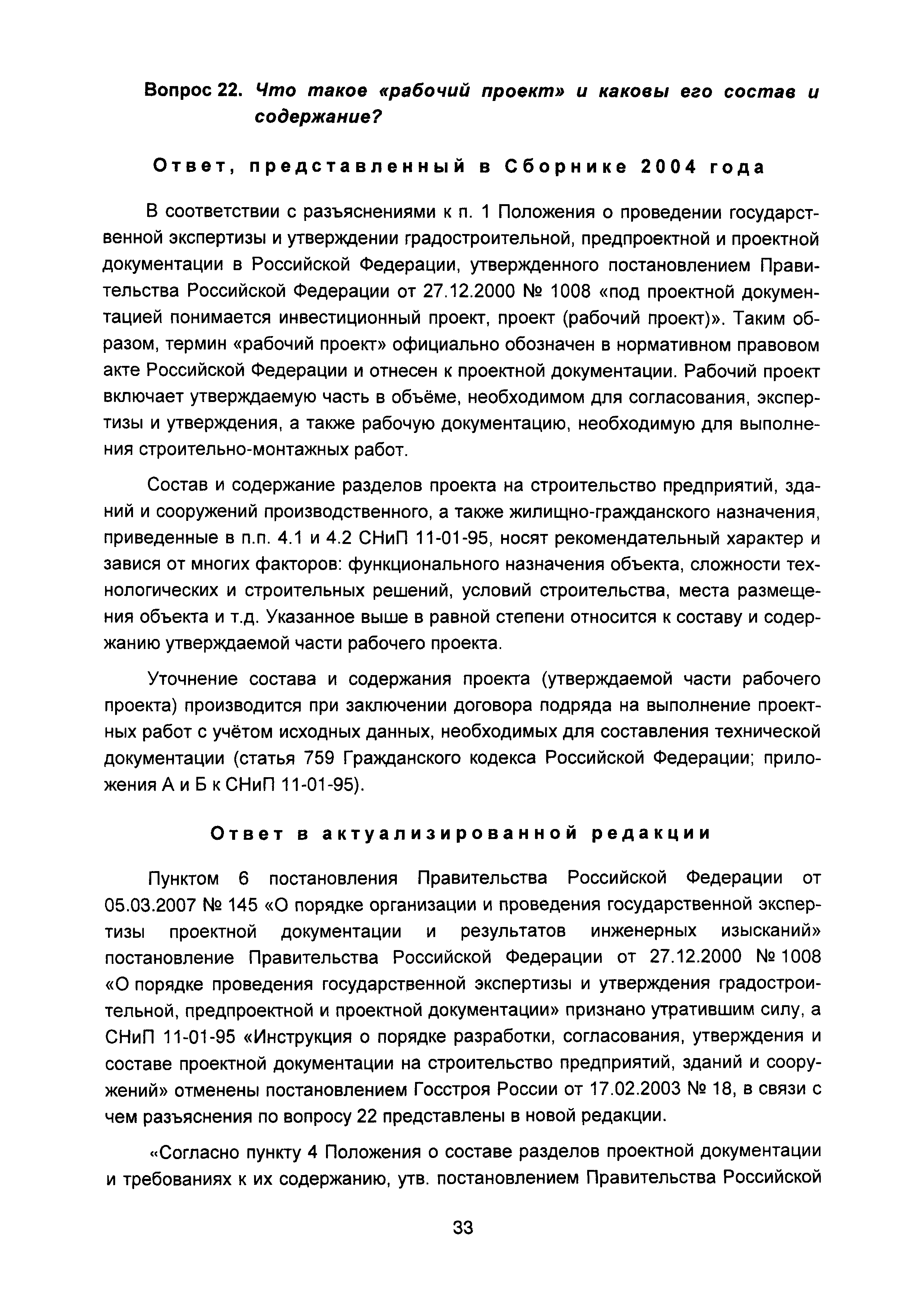 Вопрос 22. Что такое «рабочий проект» и каковы его состав и содержание?

Ответ, представленный в Сборнике 2004 года

В соответствии с разъяснениями к п. 1 Положения о проведении государственной экспертизы и утверждении градостроительной, предпроектной и проектной документации в Российской Федерации, утвержденного постановлением Правительства Российской Федерации от 27.12.2000 № 1008 «под проектной документацией понимается инвестиционный проект, проект (рабочий проект)». Таким образом, термин «рабочий проект» официально обозначен в нормативном правовом акте Российской Федерации и отнесен к проектной документации. Рабочий проект включает утверждаемую часть в объёме, необходимом для согласования, экспертизы и утверждения, а также рабочую документацию, необходимую для выполнения строительно-монтажных работ.

Состав и содержание разделов проекта на строительство предприятий, зданий и сооружений производственного, а также жилищно-гражданского назначения, приведенные в п.п. 4.1 и 4.2 СНиП 11-01-95, носят рекомендательный характер и завися от многих факторов: функционального назначения объекта, сложности технологических и строительных решений, условий строительства, места размещения объекта и т.д. Указанное выше в равной степени относится к составу и содержанию утверждаемой части рабочего проекта.

Уточнение состава и содержания проекта (утверждаемой части рабочего проекта) производится при заключении договора подряда на выполнение проектных работ с учётом исходных данных, необходимых для составления технической документации (статья 759 Гражданского кодекса Российской Федерации; приложения А и Б к СНиП 11-01-95).

Ответ в актуализированной редакции

Пунктом 6 постановления Правительства Российской Федерации от 05.03.2007 № 145 «О порядке организации и проведения государственной экспертизы проектной документации и результатов инженерных изысканий» постановление Правительства Российской Федерации от 27.12.2000 № 1008 «О порядке проведения государственной экспертизы и утверждения градостроительной, предпроектной и проектной документации» признано утратившим силу, а СНиП 11-01-95 «Инструкция о порядке разработки, согласования, утверждения и составе проектной документации на строительство предприятий, зданий и сооружений» отменены постановлением Госстроя России от 17.02.2003 № 18, в связи с чем разъяснения по вопросу 22 представлены в новой редакции.

«Согласно пункту 4 Положения о составе разделов проектной документации и требованиях к их содержанию, утв. постановлением Правительства Российской

33